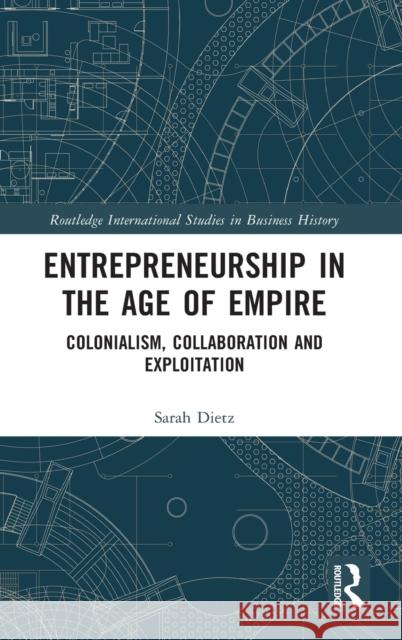 Routledge International Studies in Business History

ENTREPRENEURSHIP IN THE AGE OF EMPIRE

COLONIALISM, COLLABORATION AND EXPLOITATION

Sarah Dietz

ROUTLEDGE